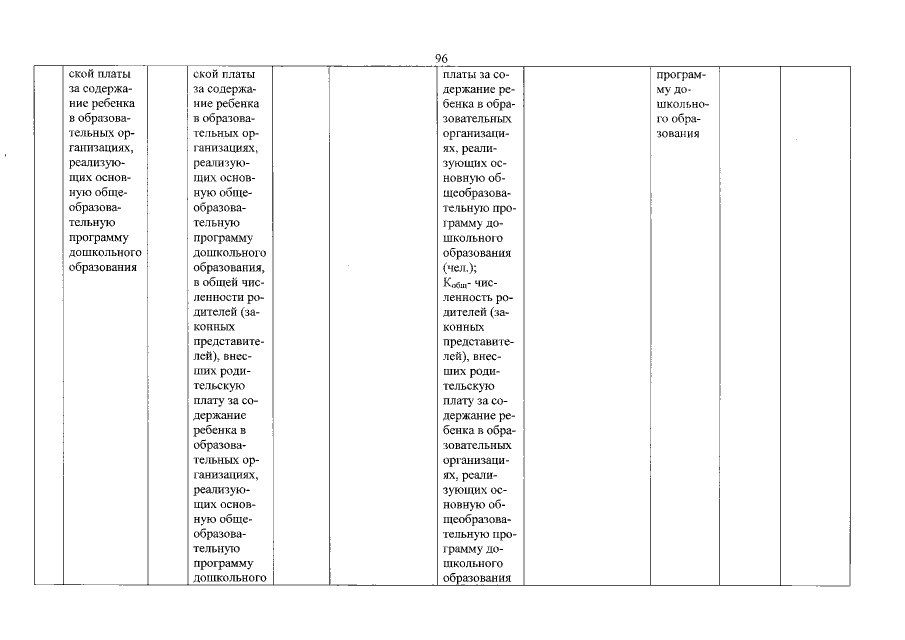 96

|  | ской платы за содержание ребенка в образовательных организациях, реализующих основную общеобразовательную программу дошкольного образования |  | ской платы за содержание ребенка в образовательных организациях, реализующих основную общеобразовательную программу дошкольного образования, в общей численности родителей (законных представителей), внесших родительскую плату за содержание ребенка в образовательных организациях, реализующих основную общеобразовательную программу дошкольного |  |  | платы за содержание ребенка в образовательных организациях, реализующих основную общеобразовательную программу дошкольного образования (чел.); $К_{общ}$- численность родителей (законных представителей), внесших родительскую плату за содержание ребенка в образовательных организациях, реализующих основную общеобразовательную программу дошкольного образования |  | программу дошкольного образования |  |  |
|---|---|---|---|---|---|---|---|---|---|---|